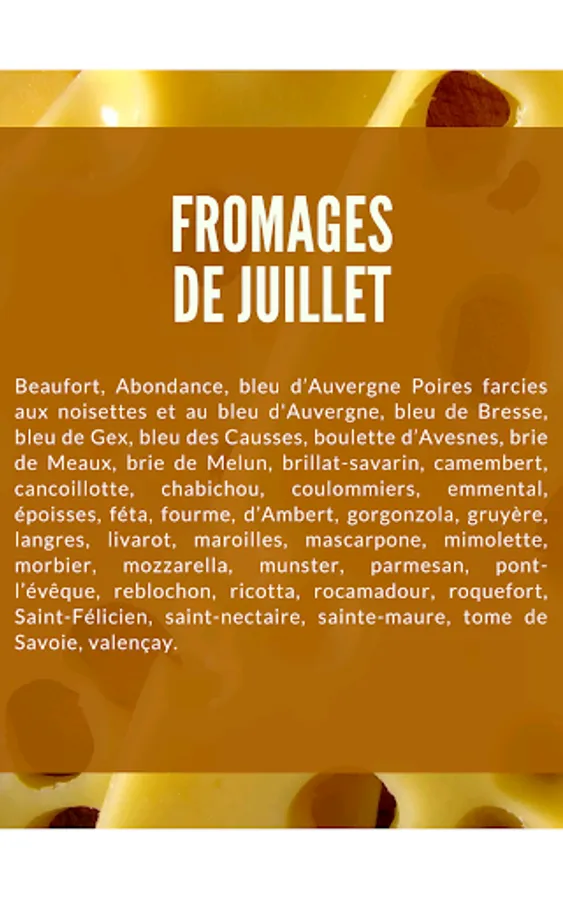 FROMAGES DE JUILLET

Beaufort, Abondance, bleu d'Auvergne Poires farcies aux noisettes et au bleu d'Auvergne, bleu de Bresse, bleu de Gex, bleu des Causses, boulette d'Avesnes, brie de Meaux, brie de Melun, brillat-savarin, camembert, cancoillotte, chabichou, coulommiers, emmental, époisses, féta, fourme, d'Ambert, gorgonzola, gruyère, langres, livarot, maroilles, mascarpone, mimolette, morbier, mozzarella, munster, parmesan, pont-l'évêque, reblochon, ricotta, rocamadour, roquefort, Saint-Félicien, saint-nectaire, sainte-maure, tome de Savoie, valençay.